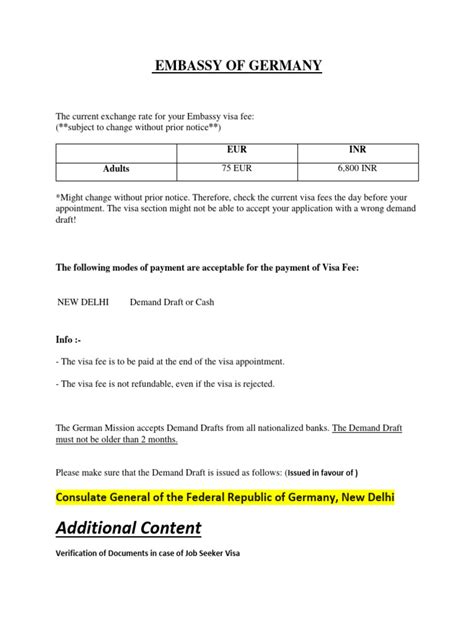 EMBASSY OF GERMANY

The current exchange rate for your Embassy visa fee:
(**subject to change without prior notice**)

| | EUR | INR |
|---|---|---|
| Adults | 75 EUR | 6,800 INR |

*Might change without prior notice. Therefore, check the current visa fees the day before your appointment. The visa section might not be able to accept your application with a wrong demand draft!

The following modes of payment are acceptable for the payment of Visa Fee:

NEW DELHI Demand Draft or Cash

Info :-

- The visa fee is to be paid at the end of the visa appointment.

- The visa fee is not refundable, even if the visa is rejected.

The German Mission accepts Demand Drafts from all nationalized banks. The Demand Draft must not be older than 2 months.

Please make sure that the Demand Draft is issued as follows: (Issued in favour of )

Consulate General of the Federal Republic of Germany, New Delhi

Additional Content

Verification of Documents in case of Job Seeker Visa